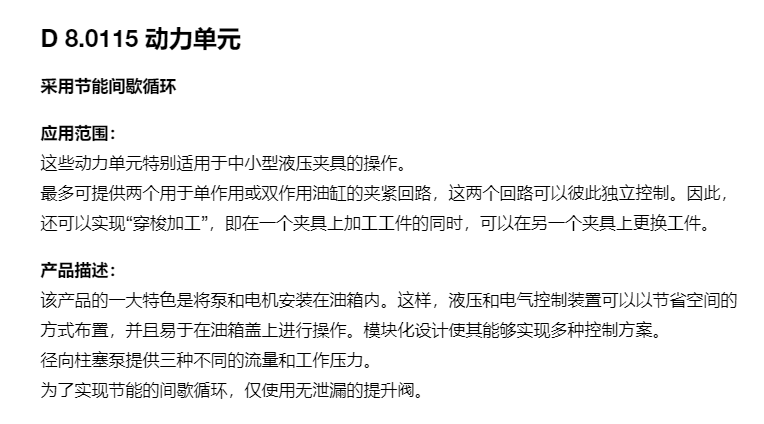 D 8.0115 动力单元

采用节能间歇循环

应用范围：

这些动力单元特别适用于中小型液压夹具的操作。

最多可提供两个用于单作用或双作用油缸的夹紧回路，这两个回路可以彼此独立控制。因此，还可以实现“穿梭加工”，即在一个夹具上加工工件的同时，可以在另一个夹具上更换工件。

产品描述：

该产品的一大特色是将泵和电机安装在油箱内。这样，液压和电气控制装置可以以节省空间的方式布置，并且易于在油箱盖上进行操作。模块化设计使其能够实现多种控制方案。

径向柱塞泵提供三种不同的流量和工作压力。

为了实现节能的间歇循环，仅使用无泄漏的提升阀。